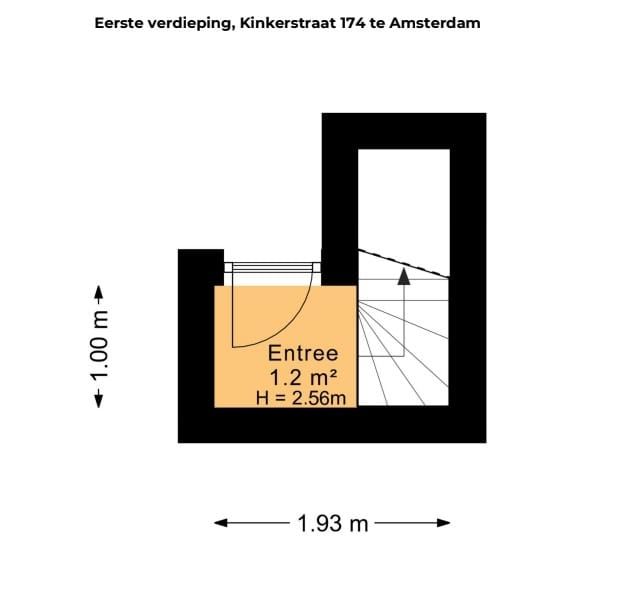 Eerste verdieping, Kinkerstraat 174 te Amsterdam

1.00 m

Entree
1.2 m²
H = 2.56m

1.93 m